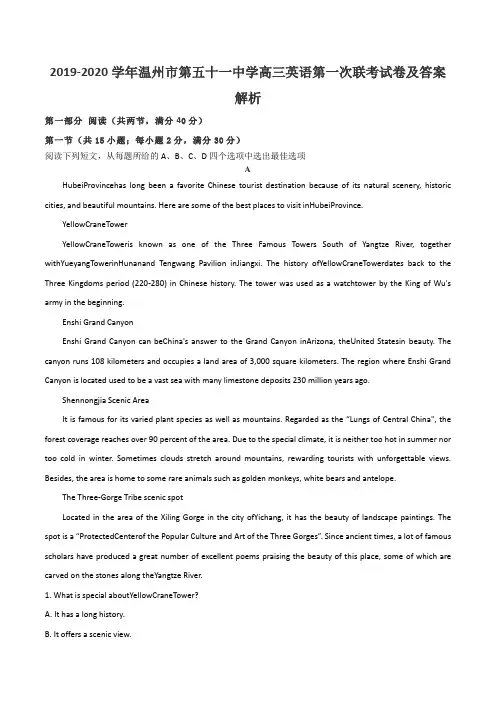 2019-2020 学年温州市第五十一中学高三英语第一次联考试卷及答案解析

第一部分 阅读（共两节，满分 40 分）

第一节（共 15 小题；每小题 2 分，满分 30 分）

阅读下列短文，从每题所给的 A、B、C、D 四个选项中选出最佳选项

A

HubeiProvincehas long been a favorite Chinese tourist destination because of its natural scenery, historic cities, and beautiful mountains. Here are some of the best places to visit inHubeiProvince.

YellowCraneTower

YellowCraneToweris known as one of the Three Famous Towers South of Yangtze River, together withYueyangTowerinHunanand Tengwang Pavilion inJiangxi. The history ofYellowCraneTowerdates back to the Three Kingdoms period (220-280) in Chinese history. The tower was used as a watchtower by the King of Wu's army in the beginning.

Enshi Grand Canyon

Enshi Grand Canyon can beChina's answer to the Grand Canyon inArizona, theUnited Statesin beauty. The canyon runs 108 kilometers and occupies a land area of 3,000 square kilometers. The region where Enshi Grand Canyon is located used to be a vast sea with many limestone deposits 230 million years ago.

Shennongjia Scenic Area

It is famous for its varied plant species as well as mountains. Regarded as the "Lungs of Central China", the forest coverage reaches over 90 percent of the area. Due to the special climate, it is neither too hot in summer nor too cold in winter. Sometimes clouds stretch around mountains, rewarding tourists with unforgettable views. Besides, the area is home to some rare animals such as golden monkeys, white bears and antelope.

The Three-Gorge Tribe scenic spot

Located in the area of the Xiling Gorge in the city ofYichang, it has the beauty of landscape paintings. The spot is a "ProtectedCenterof the Popular Culture and Art of the Three Gorges". Since ancient times, a lot of famous scholars have produced a great number of excellent poems praising the beauty of this place, some of which are carved on the stones along theYangtze River.

1. What is special aboutYellowCraneTower?

A. It has a long history.

B. It offers a scenic view.